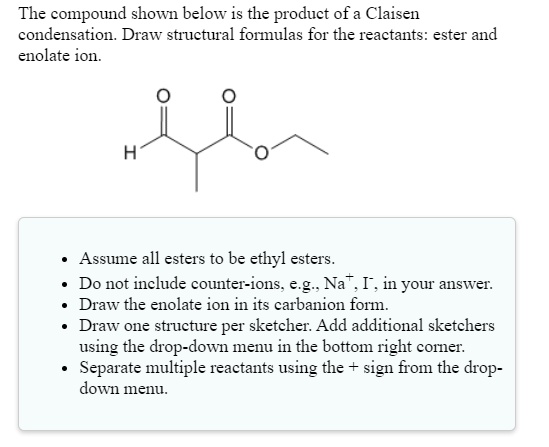 The compound shown below is the product of a Claisen condensation. Draw structural formulas for the reactants: ester and enolate ion.

O O
H O

- Assume all esters to be ethyl esters.
- Do not include counter-ions, e.g., $Na^+$, $I^-$, in your answer.
- Draw the enolate ion in its carbanion form.
- Draw one structure per sketcher. Add additional sketchers using the drop-down menu in the bottom right corner.
- Separate multiple reactants using the + sign from the drop-down menu.